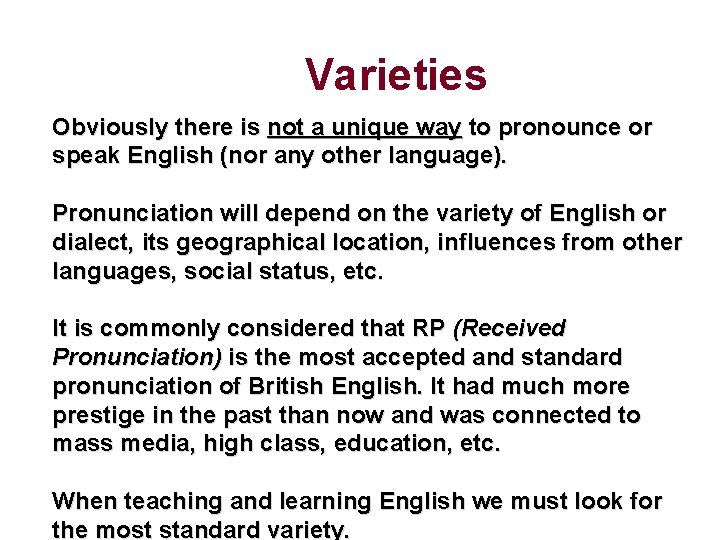 Varieties

Obviously there is not a unique way to pronounce or speak English (nor any other language).

Pronunciation will depend on the variety of English or dialect, its geographical location, influences from other languages, social status, etc.

It is commonly considered that RP (Received Pronunciation) is the most accepted and standard pronunciation of British English. It had much more prestige in the past than now and was connected to mass media, high class, education, etc.

When teaching and learning English we must look for the most standard variety.